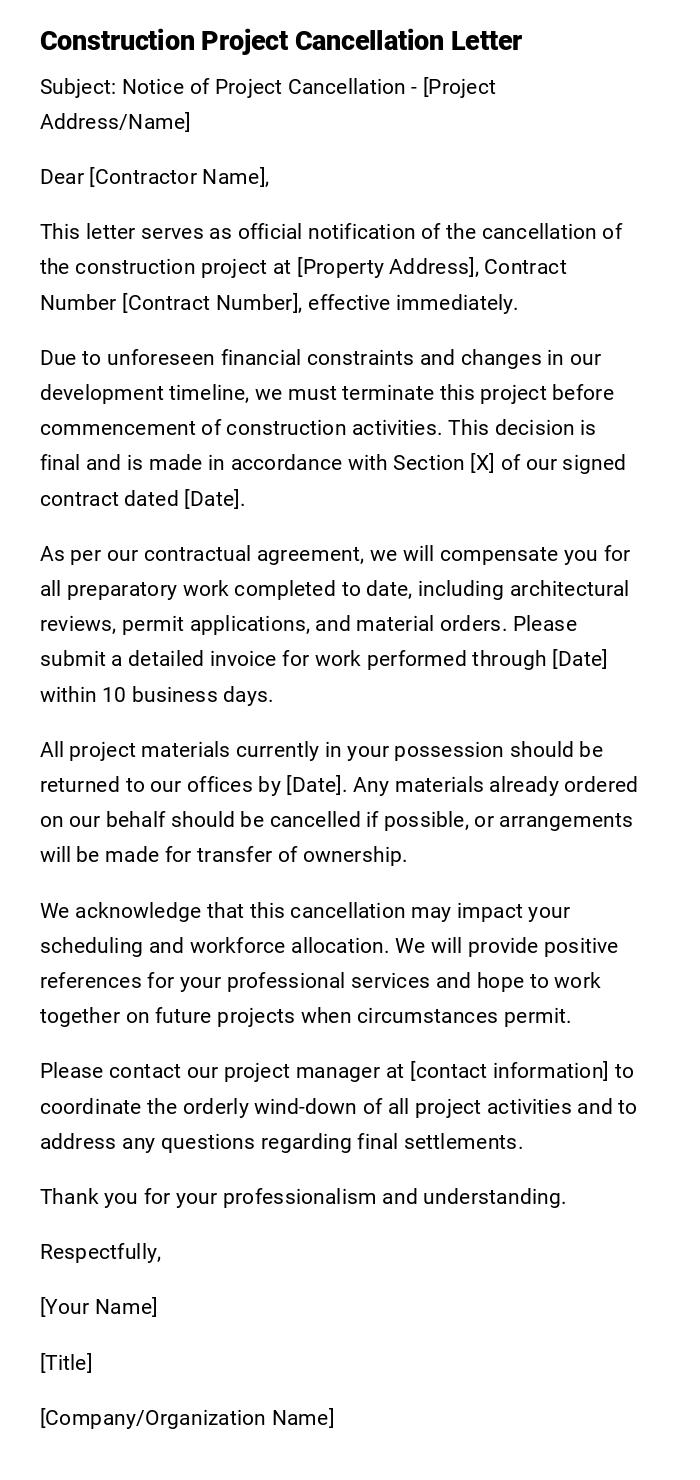 Construction Project Cancellation Letter

Subject: Notice of Project Cancellation - [Project Address/Name]

Dear [Contractor Name],

This letter serves as official notification of the cancellation of the construction project at [Property Address], Contract Number [Contract Number], effective immediately.

Due to unforeseen financial constraints and changes in our development timeline, we must terminate this project before commencement of construction activities. This decision is final and is made in accordance with Section [X] of our signed contract dated [Date].

As per our contractual agreement, we will compensate you for all preparatory work completed to date, including architectural reviews, permit applications, and material orders. Please submit a detailed invoice for work performed through [Date] within 10 business days.

All project materials currently in your possession should be returned to our offices by [Date]. Any materials already ordered on our behalf should be cancelled if possible, or arrangements will be made for transfer of ownership.

We acknowledge that this cancellation may impact your scheduling and workforce allocation. We will provide positive references for your professional services and hope to work together on future projects when circumstances permit.

Please contact our project manager at [contact information] to coordinate the orderly wind-down of all project activities and to address any questions regarding final settlements.

Thank you for your professionalism and understanding.

Respectfully,

[Your Name]

[Title]

[Company/Organization Name]